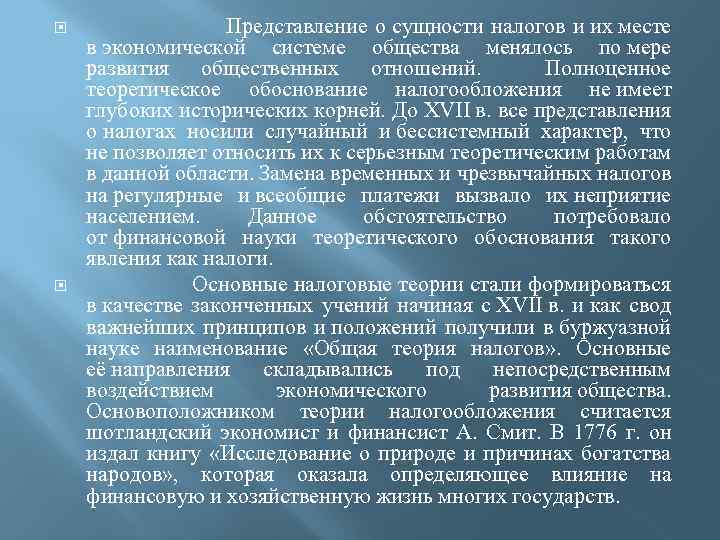 Представление о сущности налогов и их месте в экономической системе общества менялось по мере развития общественных отношений. Полноценное теоретическое обоснование налогообложения не имеет глубоких исторических корней. До XVII в. все представления о налогах носили случайный и бессистемный характер, что не позволяет относить их к серьезным теоретическим работам в данной области. Замена временных и чрезвычайных налогов на регулярные и всеобщие платежи вызвало их неприятие населением. Данное обстоятельство потребовало от финансовой науки теоретического обоснования такого явления как налоги.

Основные налоговые теории стали формироваться в качестве законченных учений начиная с XVII в. и как свод важнейших принципов и положений получили в буржуазной науке наименование «Общая теория налогов». Основные её направления складывались под непосредственным воздействием экономического развития общества. Основоположником теории налогообложения считается шотландский экономист и финансист А. Смит. В 1776 г. он издал книгу «Исследование о природе и причинах богатства народов», которая оказала определяющее влияние на финансовую и хозяйственную жизнь многих государств.